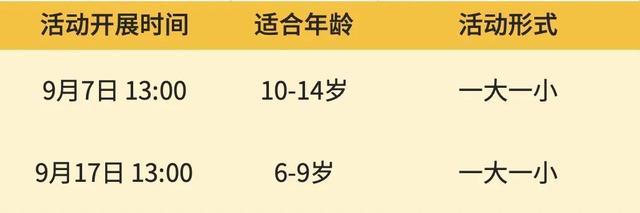 | 活动开展时间 | 适合年龄 | 活动形式 |
|---|---|---|
| 9月7日 13:00 | 10-14岁 | 一大一小 |
| 9月17日 13:00 | 6-9岁 | 一大一小 |